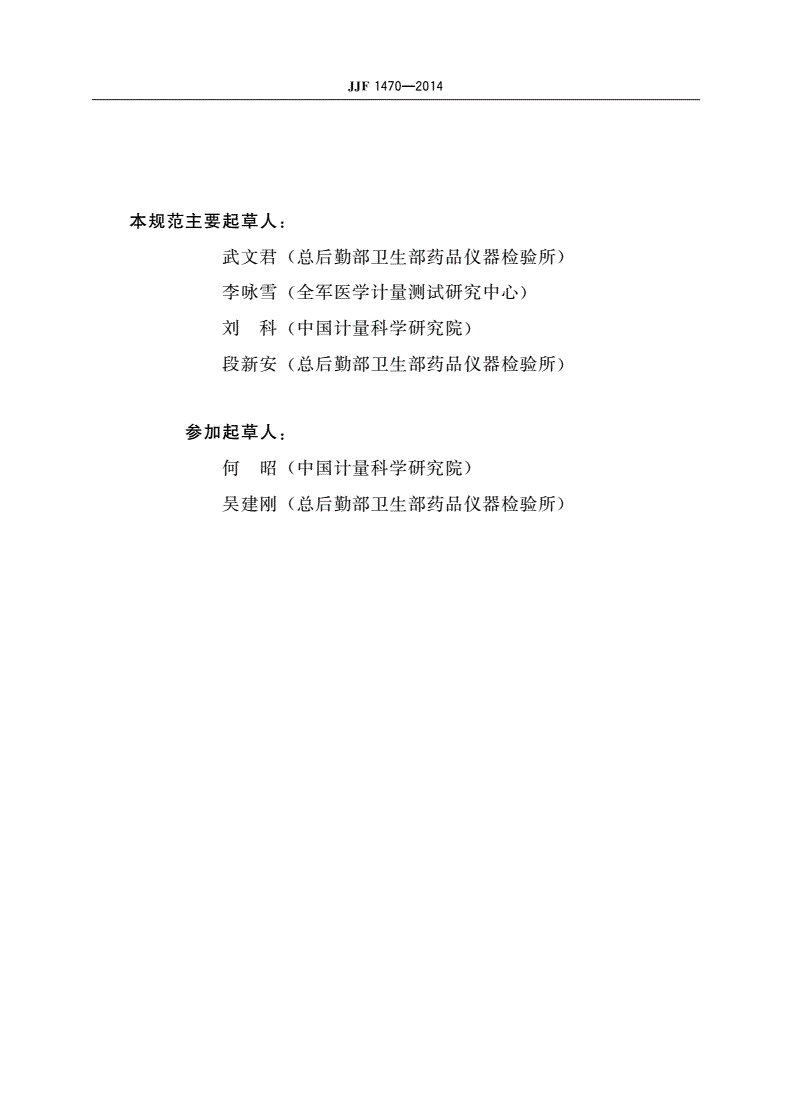 JJF 1470—2014

本规范主要起草人：

武文君（总后勤部卫生部药品仪器检验所）

李咏雪（全军医学计量测试研究中心）

刘　科（中国计量科学研究院）

段新安（总后勤部卫生部药品仪器检验所）

参加起草人：

何　昭（中国计量科学研究院）

吴建刚（总后勤部卫生部药品仪器检验所）